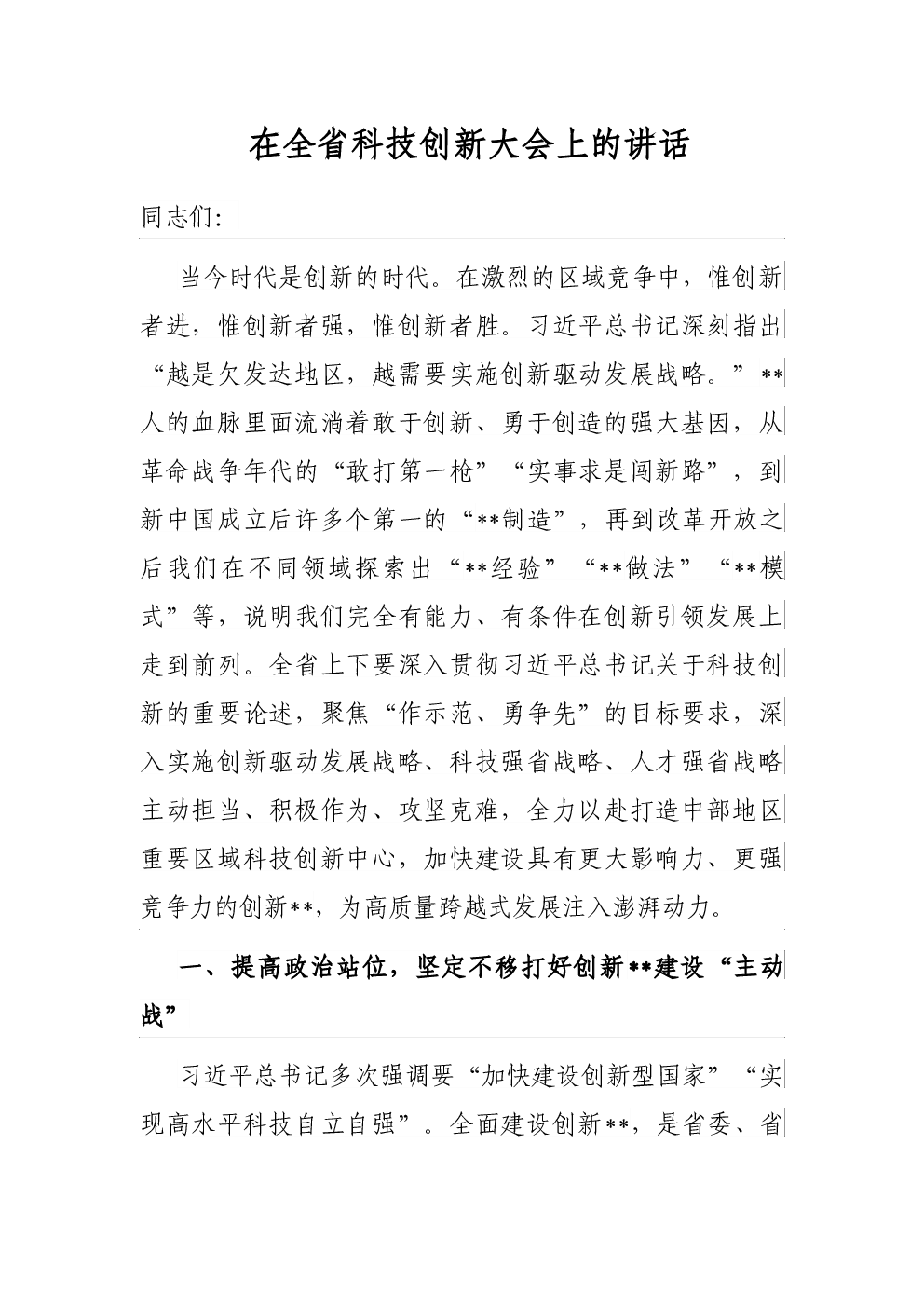 在全省科技创新大会上的讲话

同志们:

当今时代是创新的时代。在激烈的区域竞争中，惟创新者进，惟创新者强，惟创新者胜。习近平总书记深刻指出“越是欠发达地区，越需要实施创新驱动发展战略。”**人的血脉里面流淌着敢于创新、勇于创造的强大基因，从革命战争年代的“敢打第一枪”“实事求是闯新路”，到新中国成立后许多个第一的“**制造”，再到改革开放之后我们在不同领域探索出“**经验”“**做法”“**模式”等，说明我们完全有能力、有条件在创新引领发展上走到前列。全省上下要深入贯彻习近平总书记关于科技创新的重要论述，聚焦“作示范、勇争先”的目标要求，深入实施创新驱动发展战略、科技强省战略、人才强省战略主动担当、积极作为、攻坚克难，全力以赴打造中部地区重要区域科技创新中心，加快建设具有更大影响力、更强竞争力的创新**，为高质量跨越式发展注入澎湃动力。

一、提高政治站位，坚定不移打好创新**建设“主动战”

习近平总书记多次强调要“加快建设创新型国家”“实现高水平科技自立自强”。全面建设创新**，是省委、省